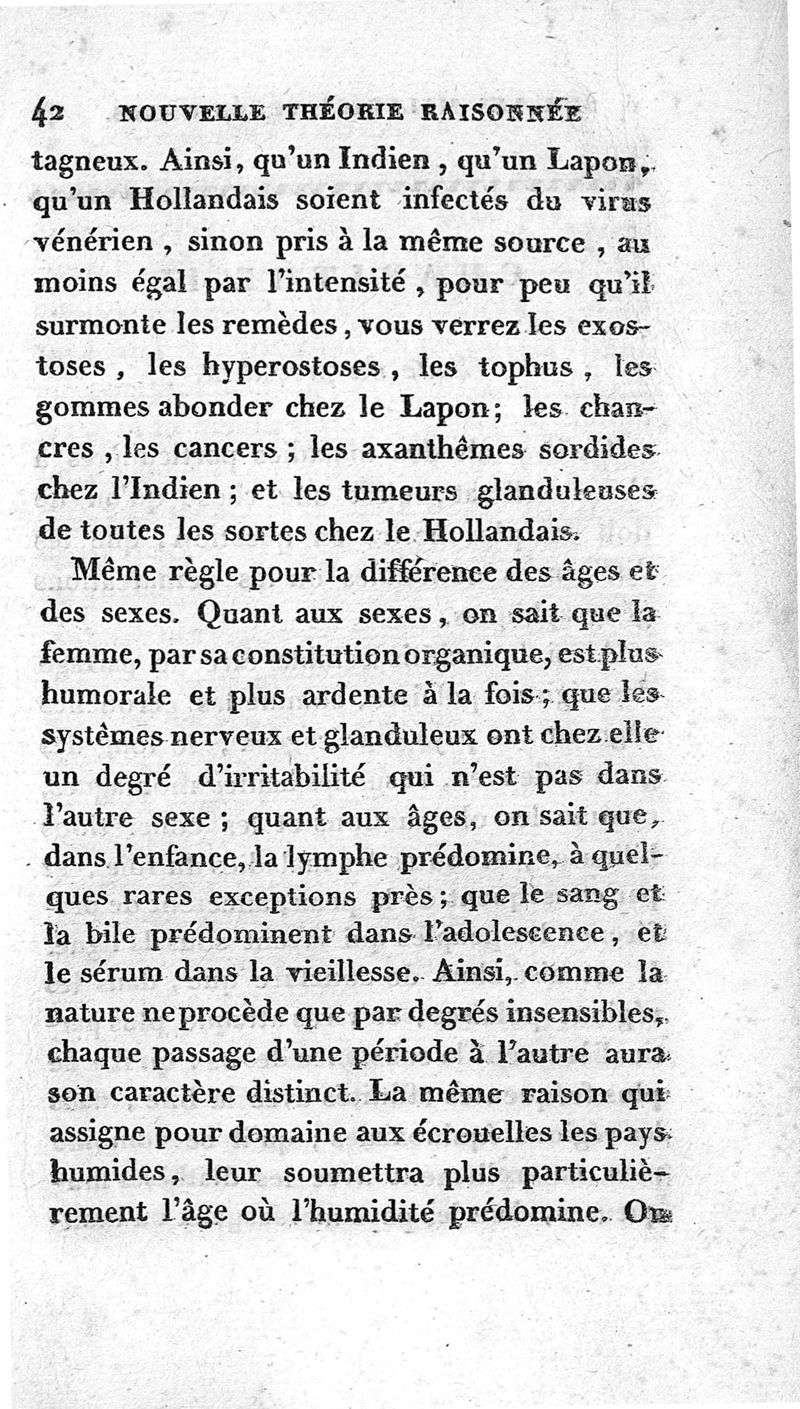 42 NOUVELLE THÉORIE RAISONNÉE

tagneux. Ainsi, qu'un Indien, qu'un Lapon, qu'un Hollandais soient infectés du virus vénérien, sinon pris à la même source, au moins égal par l'intensité, pour peu qu'il surmonte les remèdes, vous verrez les exostoses, les hyperostoses, les tophus, les gommes abonder chez le Lapon; les chancres, les cancers; les axanthêmes sordides chez l'Indien; et les tumeurs glanduleuses de toutes les sortes chez le Hollandais.

Même règle pour la différence des âges et des sexes. Quant aux sexes, on sait que la femme, par sa constitution organique, est plus humorale et plus ardente à la fois; que les systêmes nerveux et glanduleux ont chez elle un degré d'irritabilité qui n'est pas dans l'autre sexe; quant aux âges, on sait que, dans l'enfance, la lymphe prédomine, à quelques rares exceptions près; que le sang et la bile prédominent dans l'adolescence, et le sérum dans la vieillesse. Ainsi, comme la nature ne procède que par degrés insensibles, chaque passage d'une période à l'autre aura son caractère distinct. La même raison qui assigne pour domaine aux écrouelles les pays humides, leur soumettra plus particulièrement l'âge où l'humidité prédomine. On